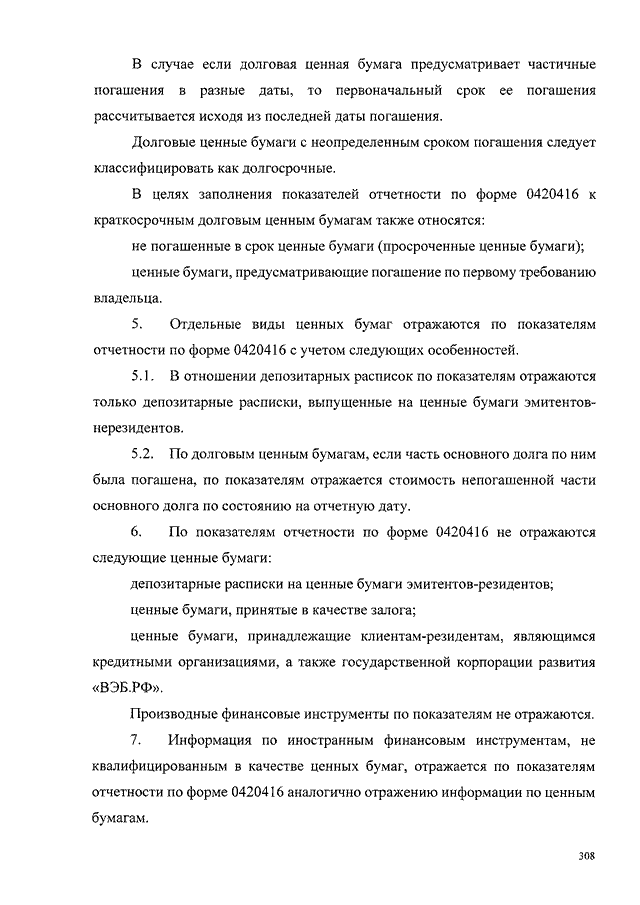 В случае если долговая ценная бумага предусматривает частичные погашения в разные даты, то первоначальный срок ее погашения рассчитывается исходя из последней даты погашения.

Долговые ценные бумаги с неопределенным сроком погашения следует классифицировать как долгосрочные.

В целях заполнения показателей отчетности по форме 0420416 к краткосрочным долговым ценным бумагам также относятся:

не погашенные в срок ценные бумаги (просроченные ценные бумаги);

ценные бумаги, предусматривающие погашение по первому требованию владельца.

5. Отдельные виды ценных бумаг отражаются по показателям отчетности по форме 0420416 с учетом следующих особенностей.

5.1. В отношении депозитарных расписок по показателям отражаются только депозитарные расписки, выпущенные на ценные бумаги эмитентов-нерезидентов.

5.2. По долговым ценным бумагам, если часть основного долга по ним была погашена, по показателям отражается стоимость непогашенной части основного долга по состоянию на отчетную дату.

6. По показателям отчетности по форме 0420416 не отражаются следующие ценные бумаги:

депозитарные расписки на ценные бумаги эмитентов-резидентов;

ценные бумаги, принятые в качестве залога;

ценные бумаги, принадлежащие клиентам-резидентам, являющимся кредитными организациями, а также государственной корпорации развития «ВЭБ.РФ».

Производные финансовые инструменты по показателям не отражаются.

7. Информация по иностранным финансовым инструментам, не квалифицированным в качестве ценных бумаг, отражается по показателям отчетности по форме 0420416 аналогично отражению информации по ценным бумагам.

308